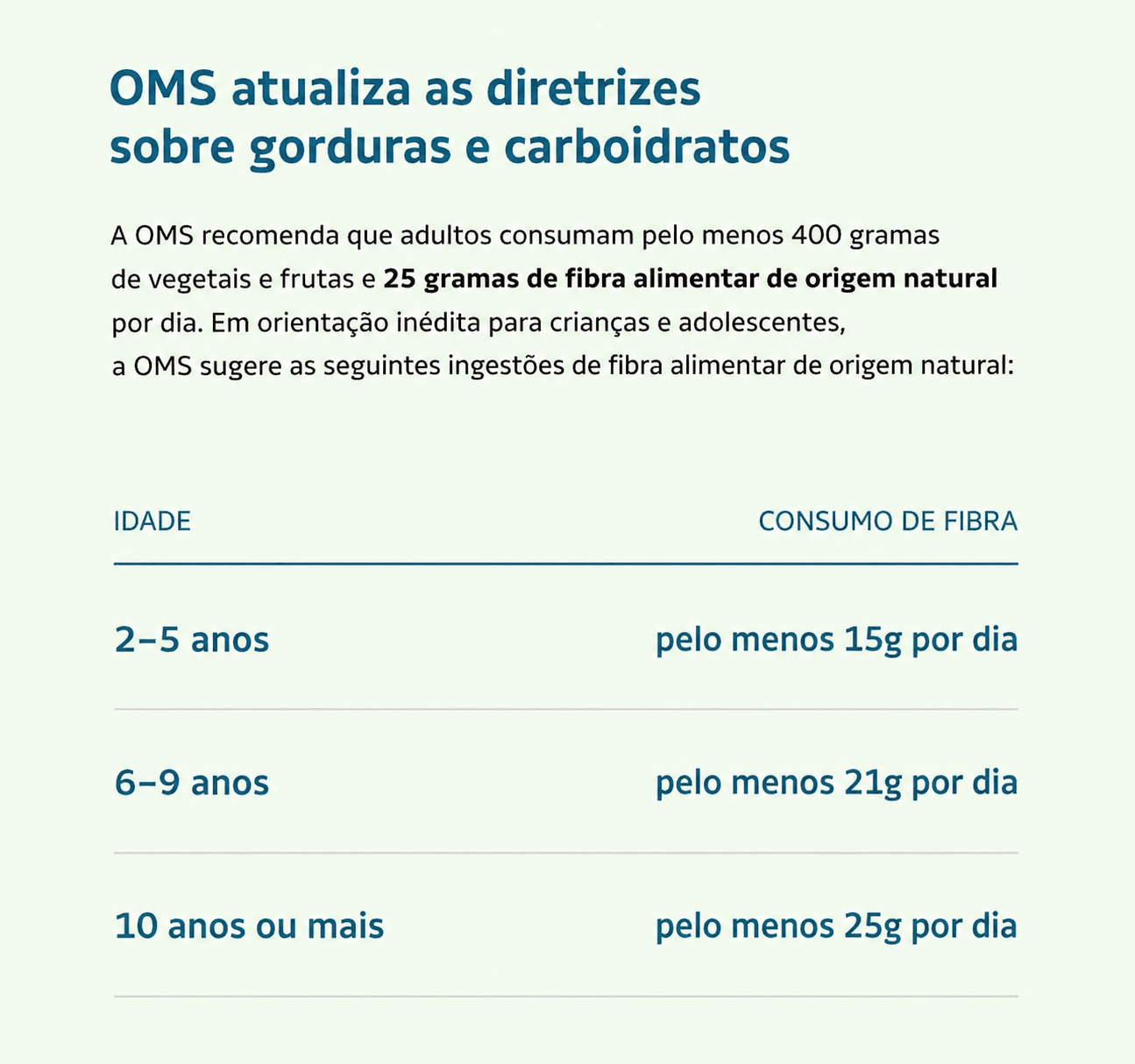 OMS atualiza as diretrizes
sobre gorduras e carboidratos

A OMS recomenda que adultos consumam pelo menos 400 gramas de vegetais e frutas e 25 gramas de fibra alimentar de origem natural por dia. Em orientação inédita para crianças e adolescentes, a OMS sugere as seguintes ingestões de fibra alimentar de origem natural:

| IDADE | CONSUMO DE FIBRA |
|---|---|
| 2–5 anos | pelo menos 15g por dia |
| 6–9 anos | pelo menos 21g por dia |
| 10 anos ou mais | pelo menos 25g por dia |